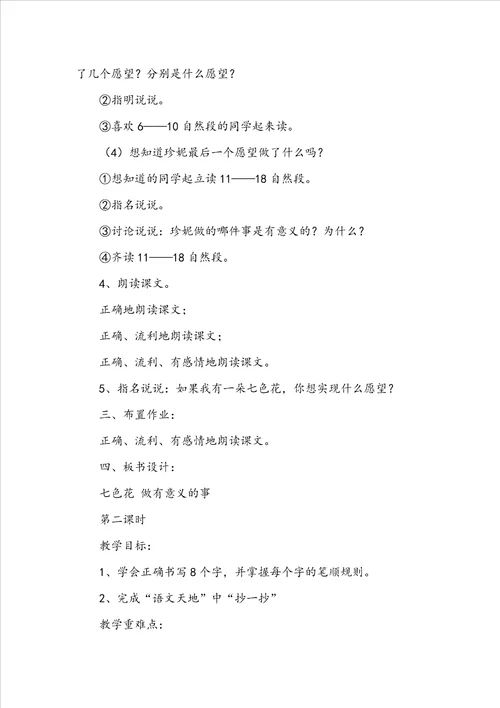 了几个愿望？分别是什么愿望？

②指明说说。

③喜欢 6——10 自然段的同学起来读。

（4）想知道珍妮最后一个愿望做了什么吗？

①想知道的同学起立读 11——18 自然段。

②指名说说。

③讨论说说：珍妮做的哪件事是有意义的？为什么？

④齐读 11——18 自然段。

4、朗读课文。

正确地朗读课文；

正确、流利地朗读课文；

正确、流利、有感情地朗读课文。

5、指名说说：如果我有一朵七色花，你想实现什么愿望？

三、布置作业：

正确、流利、有感情地朗读课文。

四、板书设计：

七色花 做有意义的事

第二课时

教学目标：

1、学会正确书写 8 个字，并掌握每个字的笔顺规则。

2、完成“语文天地”中“抄一抄”

教学重难点：